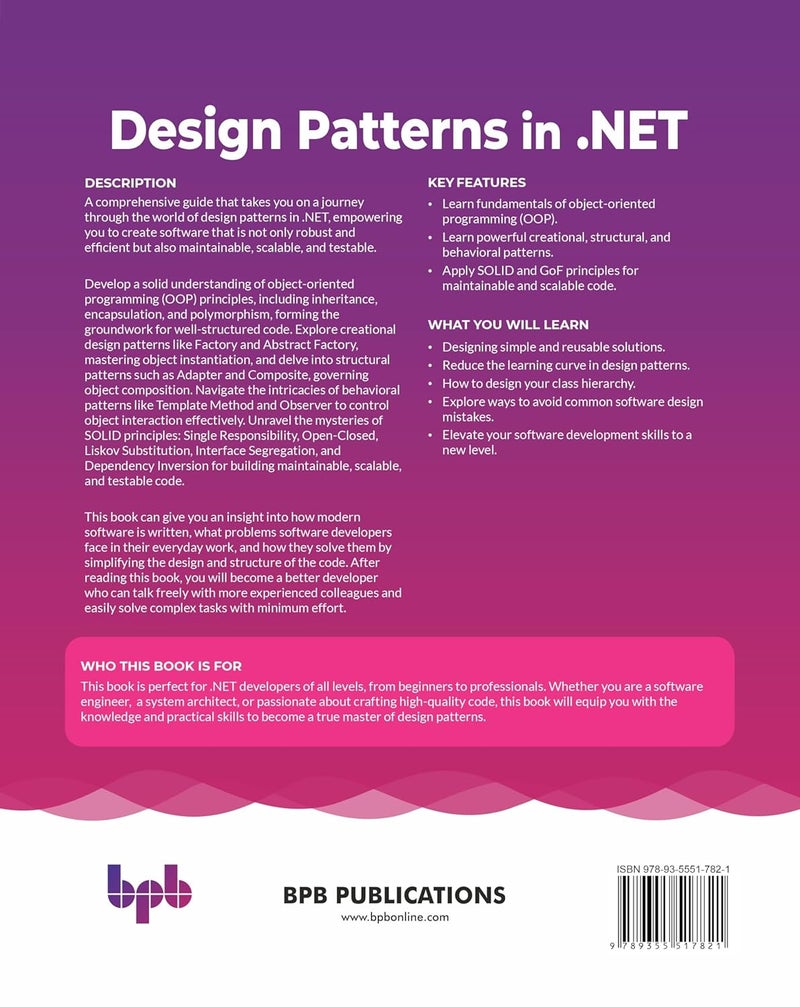 Design Patterns in .NET

DESCRIPTION

A comprehensive guide that takes you on a journey through the world of design patterns in .NET, empowering you to create software that is not only robust and efficient but also maintainable, scalable, and testable.

Develop a solid understanding of object-oriented programming (OOP) principles, including inheritance, encapsulation, and polymorphism, forming the groundwork for well-structured code. Explore creational design patterns like Factory and Abstract Factory, mastering object instantiation, and delve into structural patterns such as Adapter and Composite, governing object composition. Navigate the intricacies of behavioral patterns like Template Method and Observer to control object interaction effectively. Unravel the mysteries of SOLID principles: Single Responsibility, Open-Closed, Liskov Substitution, Interface Segregation, and Dependency Inversion for building maintainable, scalable, and testable code.

This book can give you an insight into how modern software is written, what problems software developers face in their everyday work, and how they solve them by simplifying the design and structure of the code. After reading this book, you will become a better developer who can talk freely with more experienced colleagues and easily solve complex tasks with minimum effort.

KEY FEATURES

• Learn fundamentals of object-oriented programming (OOP).
• Learn powerful creational, structural, and behavioral patterns.
• Apply SOLID and GoF principles for maintainable and scalable code.

WHAT YOU WILL LEARN

• Designing simple and reusable solutions.
• Reduce the learning curve in design patterns.
• How to design your class hierarchy.
• Explore ways to avoid common software design mistakes.
• Elevate your software development skills to a new level.

WHO THIS BOOK IS FOR

This book is perfect for .NET developers of all levels, from beginners to professionals. Whether you are a software engineer, a system architect, or passionate about crafting high-quality code, this book will equip you with the knowledge and practical skills to become a true master of design patterns.

bpb

BPB PUBLICATIONS
www.bpbonline.com

ISBN 978-93-5551-782-1

9 789355 517821